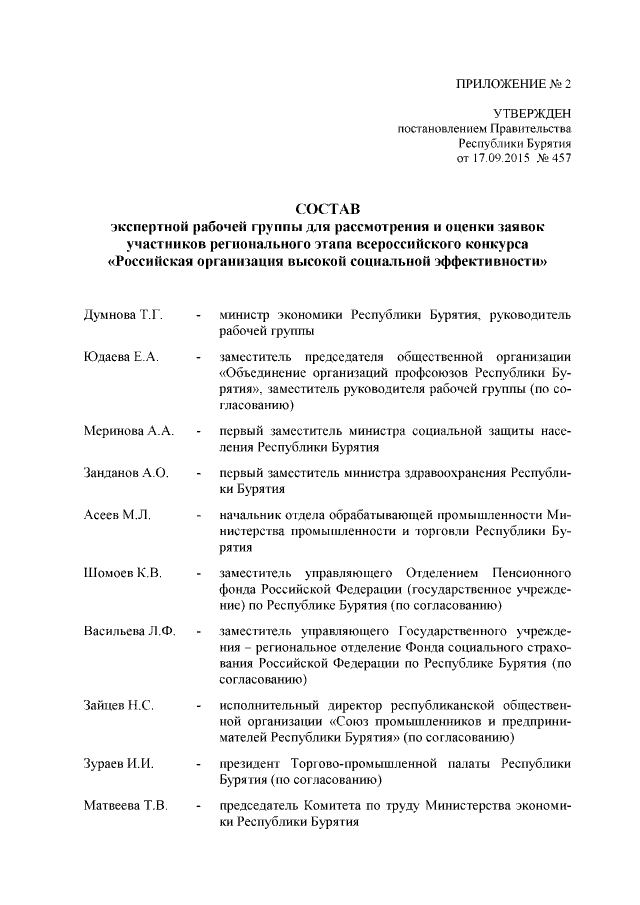 ПРИЛОЖЕНИЕ № 2

УТВЕРЖДЕН
постановлением Правительства
Республики Бурятия
от 17.09.2015 № 457

СОСТАВ
экспертной рабочей группы для рассмотрения и оценки заявок участников регионального этапа всероссийского конкурса «Российская организация высокой социальной эффективности»

Думнова Т.Г. - министр экономики Республики Бурятия, руководитель рабочей группы

Юдаева Е.А. - заместитель председателя общественной организации «Объединение организаций профсоюзов Республики Бурятия», заместитель руководителя рабочей группы (по согласованию)

Меринова А.А. - первый заместитель министра социальной защиты населения Республики Бурятия

Занданов А.О. - первый заместитель министра здравоохранения Республики Бурятия

Асеев М.Л. - начальник отдела обрабатывающей промышленности Министерства промышленности и торговли Республики Бурятия

Шомоев К.В. - заместитель управляющего Отделением Пенсионного фонда Российской Федерации (государственное учреждение) по Республике Бурятия (по согласованию)

Васильева Л.Ф. - заместитель управляющего Государственного учреждения – региональное отделение Фонда социального страхования Российской Федерации по Республике Бурятия (по согласованию)

Зайцев Н.С. - исполнительный директор республиканской общественной организации «Союз промышленников и предпринимателей Республики Бурятия» (по согласованию)

Зураев И.И. - президент Торгово-промышленной палаты Республики Бурятия (по согласованию)

Матвеева Т.В. - председатель Комитета по труду Министерства экономики Республики Бурятия